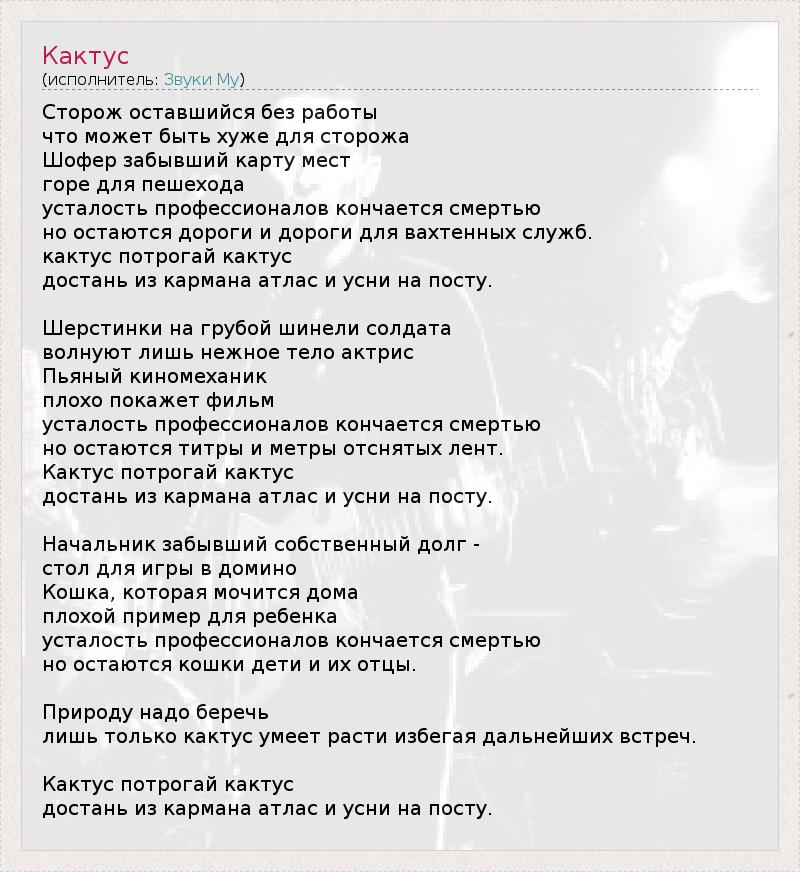 Кактус
(исполнитель: Звуки Му)

Сторож оставшийся без работы
что может быть хуже для сторожа
Шофер забывший карту мест
горе для пешехода
усталость профессионалов кончается смертью
но остаются дороги и дороги для вахтенных служб.
кактус потрогай кактус
достань из кармана атлас и усни на посту.

Шерстинки на грубой шинели солдата
волнуют лишь нежное тело актрис
Пьяный киномеханик
плохо покажет фильм
усталость профессионалов кончается смертью
но остаются титры и метры отснятых лент.
Кактус потрогай кактус
достань из кармана атлас и усни на посту.

Начальник забывший собственный долг -
стол для игры в домино
Кошка, которая мочится дома
плохой пример для ребенка
усталость профессионалов кончается смертью
но остаются кошки дети и их отцы.

Природу надо беречь
лишь только кактус умеет расти избегая дальнейших встреч.

Кактус потрогай кактус
достань из кармана атлас и усни на посту.